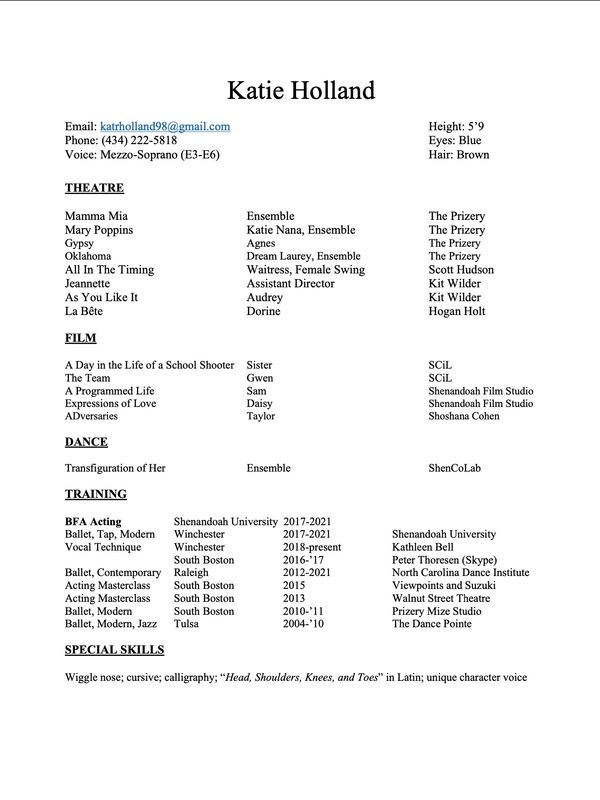 Katie Holland

Email: katrholland98@gmail.com
Phone: (434) 222-5818
Voice: Mezzo-Soprano (E3-E6)

Height: 5'9
Eyes: Blue
Hair: Brown

THEATRE

| | | |
|---|---|---|
| Mamma Mia | Ensemble | The Prizery |
| Mary Poppins | Katie Nana, Ensemble | The Prizery |
| Gypsy | Agnes | The Prizery |
| Oklahoma | Dream Laurey, Ensemble | The Prizery |
| All In The Timing | Waitress, Female Swing | Scott Hudson |
| Jeannette | Assistant Director | Kit Wilder |
| As You Like It | Audrey | Kit Wilder |
| La Bête | Dorine | Hogan Holt |

FILM

| | | |
|---|---|---|
| A Day in the Life of a School Shooter | Sister | SCiL |
| The Team | Gwen | SCiL |
| A Programmed Life | Sam | Shenandoah Film Studio |
| Expressions of Love | Daisy | Shenandoah Film Studio |
| ADversaries | Taylor | Shoshana Cohen |

DANCE

| | | |
|---|---|---|
| Transfiguration of Her | Ensemble | ShenCoLab |

TRAINING

| | | | |
|---|---|---|---|
| BFA Acting | Shenandoah University | 2017-2021 | |
| Ballet, Tap, Modern | Winchester | 2017-2021 | Shenandoah University |
| Vocal Technique | Winchester | 2018-present | Kathleen Bell |
| | South Boston | 2016-'17 | Peter Thoresen (Skype) |
| Ballet, Contemporary | Raleigh | 2012-2021 | North Carolina Dance Institute |
| Acting Masterclass | South Boston | 2015 | Viewpoints and Suzuki |
| Acting Masterclass | South Boston | 2013 | Walnut Street Theatre |
| Ballet, Modern | South Boston | 2010-'11 | Prizery Mize Studio |
| Ballet, Modern, Jazz | Tulsa | 2004-'10 | The Dance Pointe |

SPECIAL SKILLS

Wiggle nose; cursive; calligraphy; "Head, Shoulders, Knees, and Toes" in Latin; unique character voice